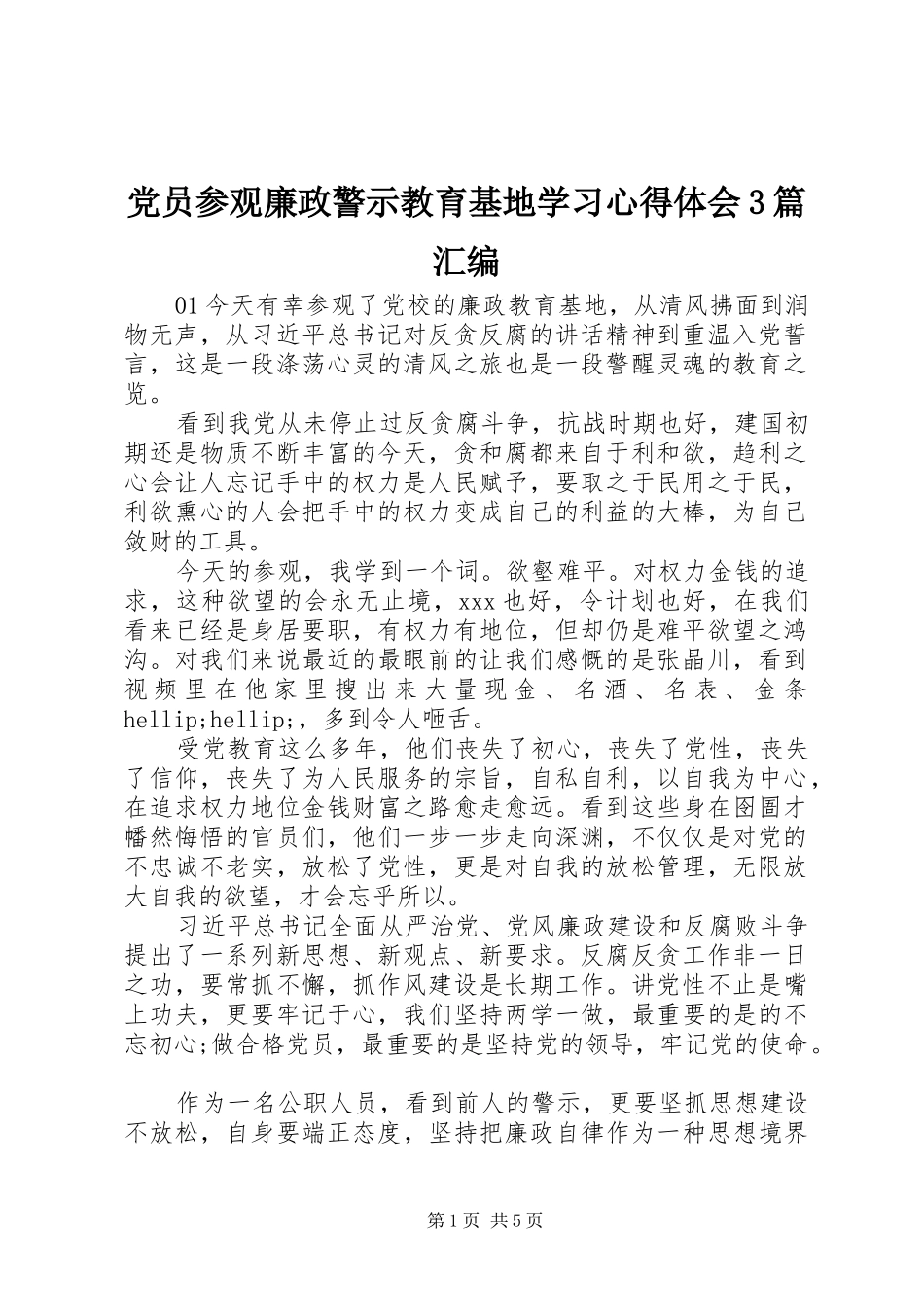 党员参观廉政警示教育基地学习心得体会3篇汇编

01今天有幸参观了党校的廉政教育基地，从清风拂面到润物无声，从习近平总书记对反贪反腐的讲话精神到重温入党誓言，这是一段涤荡心灵的清风之旅也是一段警醒灵魂的教育之览。

看到我党从未停止过反贪腐斗争，抗战时期也好，建国初期还是物质不断丰富的今天，贪和腐都来自于利和欲，趋利之心会让人忘记手中的权力是人民赋予，要取之于民用之于民，利欲熏心的人会把手中的权力变成自己的利益的大棒，为自己敛财的工具。

今天的参观，我学到一个词。欲壑难平。对权力金钱的追求，这种欲望的会永无止境，xxx也好，令计划也好，在我们看来已经是身居要职，有权力有地位，但却仍是难平欲望之鸿沟。对我们来说最近的最眼前的让我们感慨的是张晶川，看到视频里在他家里搜出来大量现金、名酒、名表、金条hellip;hellip;，多到令人咂舌。

受党教育这么多年，他们丧失了初心，丧失了党性，丧失了信仰，丧失了为人民服务的宗旨，自私自利，以自我为中心，在追求权力地位金钱财富之路愈走愈远。看到这些身在囹圄才幡然悔悟的官员们，他们一步一步走向深渊，不仅仅是对党的不忠诚不老实，放松了党性，更是对自我的放松管理，无限放大自我的欲望，才会忘乎所以。

习近平总书记全面从严治党、党风廉政建设和反腐败斗争提出了一系列新思想、新观点、新要求。反腐反贪工作非一日之功，要常抓不懈，抓作风建设是长期工作。讲党性不止是嘴上功夫，更要牢记于心，我们坚持两学一做，最重要的是的不忘初心;做合格党员，最重要的是坚持党的领导，牢记党的使命。

作为一名公职人员，看到前人的警示，更要坚抓思想建设不放松，自身要端正态度，坚持把廉政自律作为一种思想境界

第1页 共5页